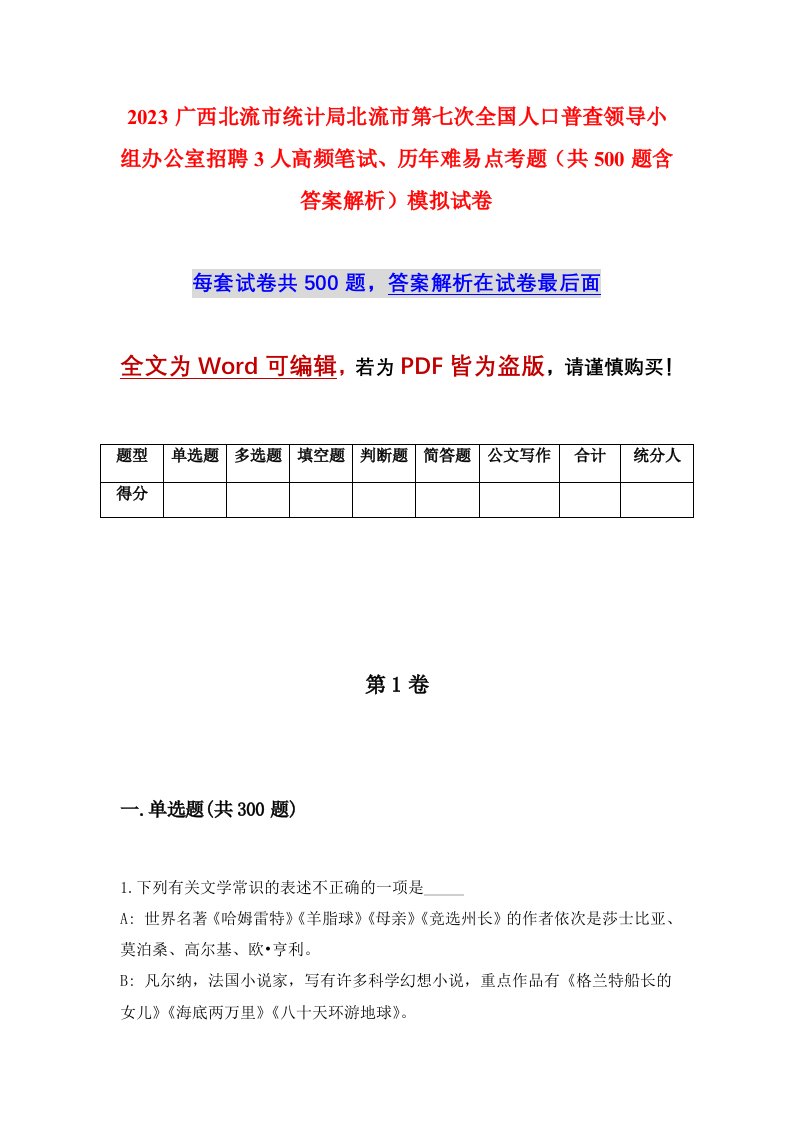 2023 广西北流市统计局北流市第七次全国人口普查领导小组办公室招聘 3 人高频笔试、历年难易点考题（共 500 题含答案解析）模拟试卷

每套试卷共 500 题，答案解析在试卷最后面

全文为 Word 可编辑，若为 PDF 皆为盗版，请谨慎购买！

| 题型 | 单选题 | 多选题 | 填空题 | 判断题 | 简答题 | 公文写作 | 合计 | 统分人 |
|---|---|---|---|---|---|---|---|---|
| 得分 | | | | | | | | |

第 1 卷

一.单选题(共 300 题)

1.下列有关文学常识的表述不正确的一项是_____

A: 世界名著《哈姆雷特》《羊脂球》《母亲》《竞选州长》的作者依次是莎士比亚、莫泊桑、高尔基、欧•亨利。

B: 凡尔纳，法国小说家，写有许多科学幻想小说，重点作品有《格兰特船长的女儿》《海底两万里》《八十天环游地球》。